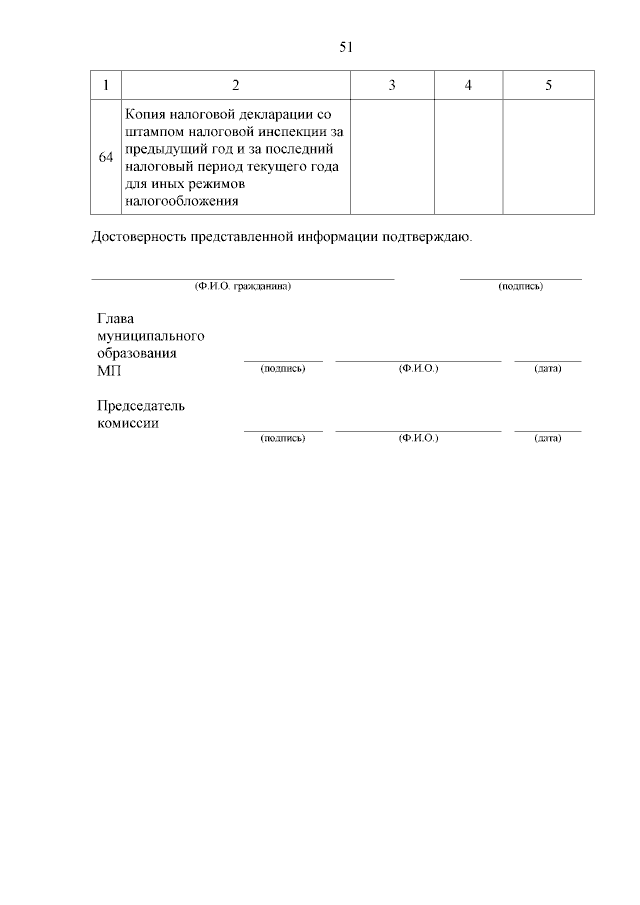 51

| 1 | 2 | 3 | 4 | 5 |
|---|---|---|---|---|
| 64 | Копия налоговой декларации со штампом налоговой инспекции за предыдущий год и за последний налоговый период текущего года для иных режимов налогообложения | | | |

Достоверность представленной информации подтверждаю.

(Ф.И.О. гражданина) (подпись)

Глава муниципального образования МП

(подпись) (Ф.И.О.) (дата)

Председатель комиссии

(подпись) (Ф.И.О.) (дата)